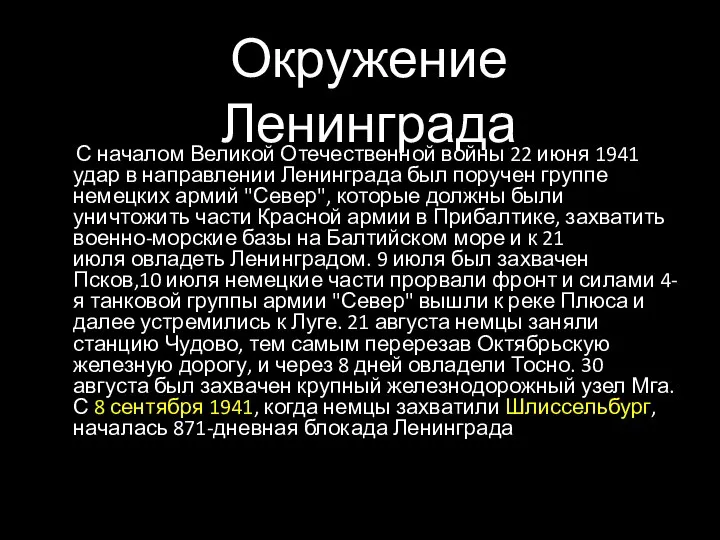 Окружение Ленинграда

С началом Великой Отечественной войны 22 июня 1941 удар в направлении Ленинграда был поручен группе немецких армий "Север", которые должны были уничтожить части Красной армии в Прибалтике, захватить военно-морские базы на Балтийском море и к 21 июля овладеть Ленинградом. 9 июля был захвачен Псков,10 июля немецкие части прорвали фронт и силами 4-я танковой группы армии "Север" вышли к реке Плюса и далее устремились к Луге. 21 августа немцы заняли станцию Чудово, тем самым перерезав Октябрьскую железную дорогу, и через 8 дней овладели Тосно. 30 августа был захвачен крупный железнодорожный узел Мга. С 8 сентября 1941, когда немцы захватили Шлиссельбург, началась 871-дневная блокада Ленинграда